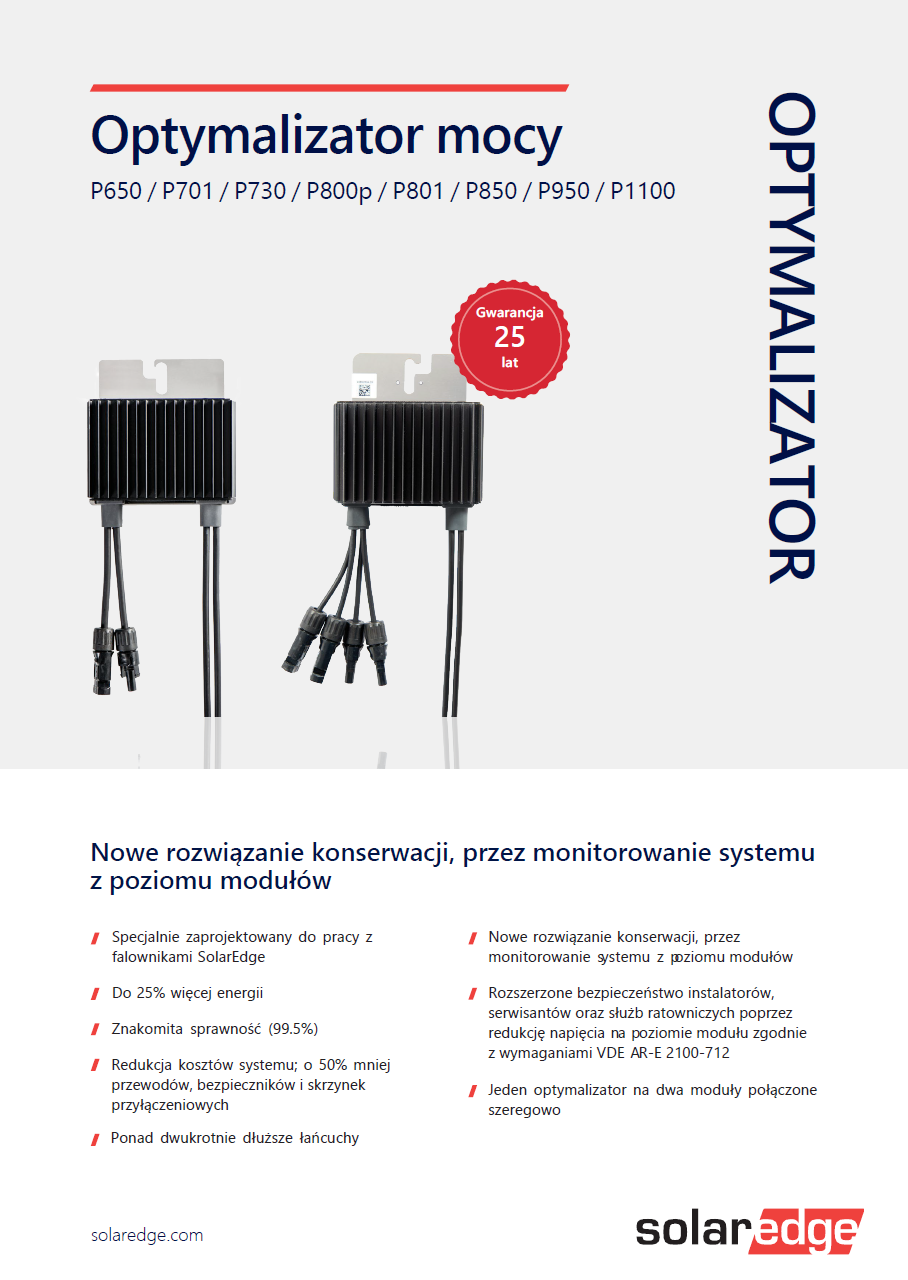 Optymalizator mocy

P650 / P701 / P730 / P800p / P801 / P850 / P950 / P1100

OPTYMALIZATOR

Gwarancja
25
lat

Nowe rozwiązanie konserwacji, przez monitorowanie systemu z poziomu modułów

Specjalnie zaprojektowany do pracy z falownikami SolarEdge

Do 25% więcej energii

Znakomita sprawność (99.5%)

Redukcja kosztów systemu; o 50% mniej przewodów, bezpieczników i skrzynek przyłączeniowych

Ponad dwukrotnie dłuższe łańcuchy

Nowe rozwiązanie konserwacji, przez monitorowanie systemu z poziomu modułów

Rozszerzone bezpieczeństwo instalatorów, serwisantów oraz służb ratowniczych poprzez redukcję napięcia na poziomie modułu zgodnie z wymaganiami VDE AR-E 2100-712

Jeden optymalizator na dwa moduły połączone szeregowo

solaredge.com

solaredge